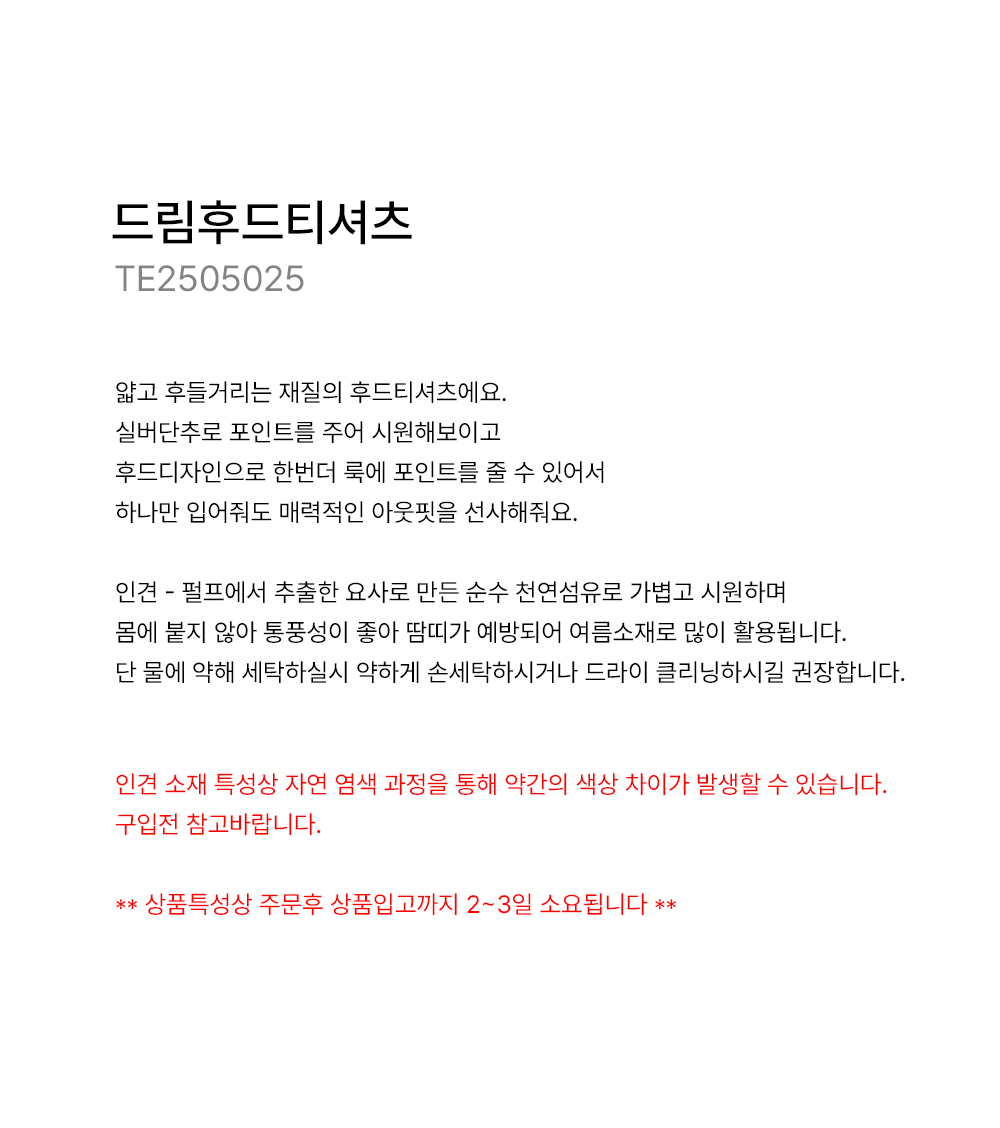 드림후드티셔츠
TE2505025

얇고 후들거리는 재질의 후드티셔츠에요.
실버단추로 포인트를 주어 시원해보이고
후드디자인으로 한번더 룩에 포인트를 줄 수 있어서
하나만 입어줘도 매력적인 아웃핏을 선사해줘요.

인견 - 펄프에서 추출한 요사로 만든 순수 천연섬유로 가볍고 시원하며
몸에 붙지 않아 통풍성이 좋아 땀띠가 예방되어 여름소재로 많이 활용됩니다.
단 물에 약해 세탁하실시 약하게 손세탁하시거나 드라이 클리닝하시길 권장합니다.

인견 소재 특성상 자연 염색 과정을 통해 약간의 색상 차이가 발생할 수 있습니다.
구입전 참고바랍니다.

** 상품특성상 주문후 상품입고까지 2~3일 소요됩니다 **